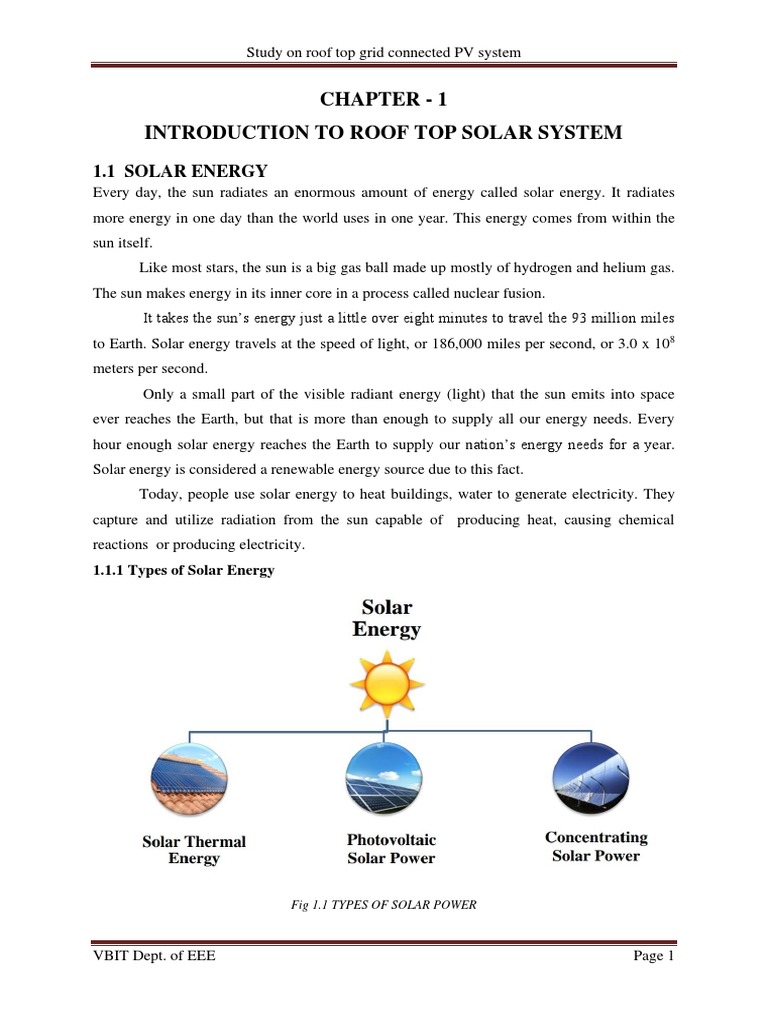 Study on roof top grid connected PV system

CHAPTER - 1

INTRODUCTION TO ROOF TOP SOLAR SYSTEM

1.1 SOLAR ENERGY

Every day, the sun radiates an enormous amount of energy called solar energy. It radiates more energy in one day than the world uses in one year. This energy comes from within the sun itself.

Like most stars, the sun is a big gas ball made up mostly of hydrogen and helium gas. The sun makes energy in its inner core in a process called nuclear fusion.

It takes the sun's energy just a little over eight minutes to travel the 93 million miles to Earth. Solar energy travels at the speed of light, or 186,000 miles per second, or 3.0 x $10^8$ meters per second.

Only a small part of the visible radiant energy (light) that the sun emits into space ever reaches the Earth, but that is more than enough to supply all our energy needs. Every hour enough solar energy reaches the Earth to supply our nation's energy needs for a year. Solar energy is considered a renewable energy source due to this fact.

Today, people use solar energy to heat buildings, water to generate electricity. They capture and utilize radiation from the sun capable of producing heat, causing chemical reactions or producing electricity.

1.1.1 Types of Solar Energy

Solar Energy

Solar Thermal Energy

Photovoltaic Solar Power

Concentrating Solar Power

Fig 1.1 TYPES OF SOLAR POWER

VBIT Dept. of EEE

Page 1